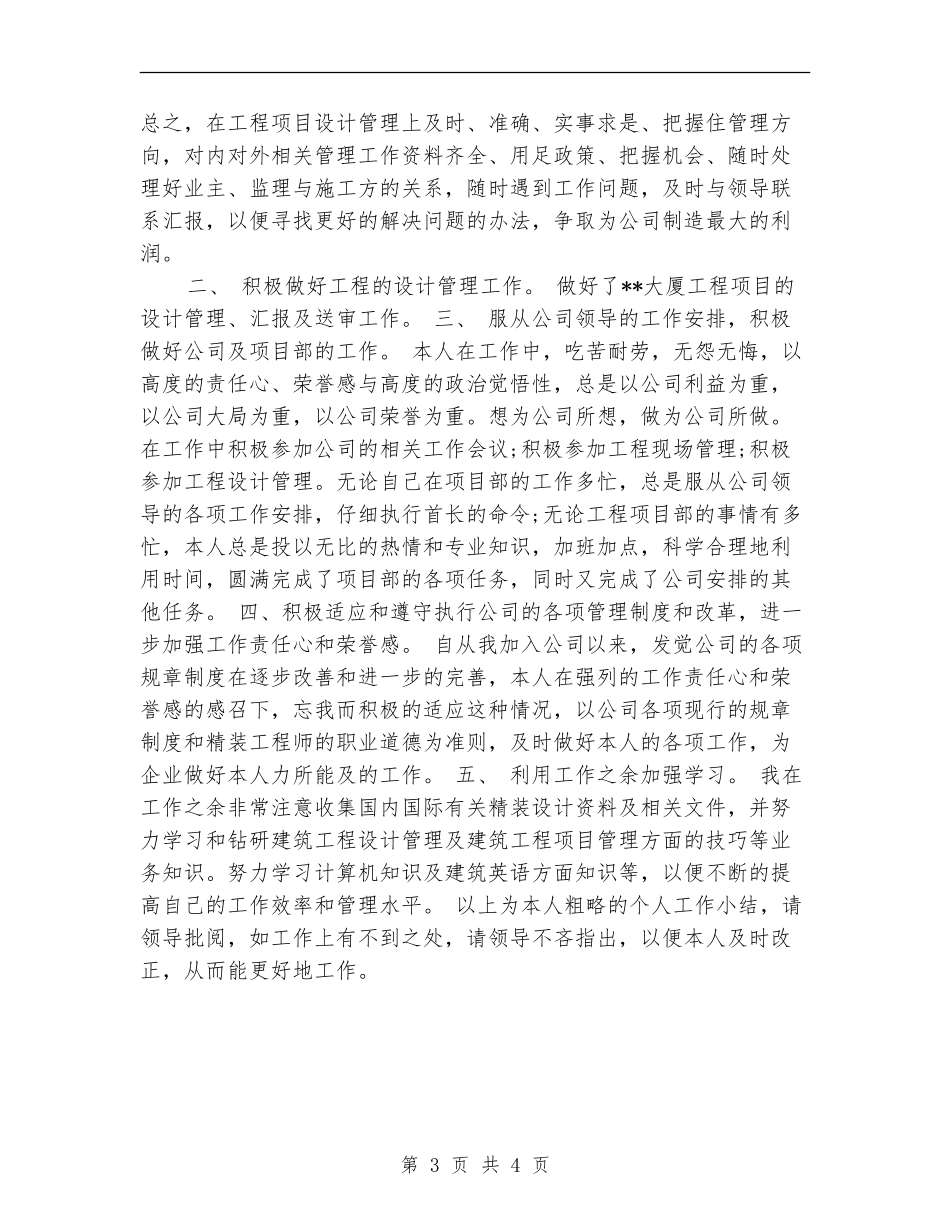 总之，在工程项目设计管理上及时、准确、实事求是、把握住管理方向，对内对外相关管理工作资料齐全、用足政策、把握机会、随时处理好业主、监理与施工方的关系，随时遇到工作问题，及时与领导联系汇报，以便寻找更好的解决问题的办法，争取为公司制造最大的利润。

二、 积极做好工程的设计管理工作。 做好了**大厦工程项目的设计管理、汇报及送审工作。 三、 服从公司领导的工作安排，积极做好公司及项目部的工作。 本人在工作中，吃苦耐劳，无怨无悔，以高度的责任心、荣誉感与高度的政治觉悟性，总是以公司利益为重，以公司大局为重，以公司荣誉为重。想为公司所想，做为公司所做。在工作中积极参加公司的相关工作会议;积极参加工程现场管理;积极参加工程设计管理。无论自己在项目部的工作多忙，总是服从公司领导的各项工作安排，仔细执行首长的命令;无论工程项目部的事情有多忙，本人总是投以无比的热情和专业知识，加班加点，科学合理地利用时间，圆满完成了项目部的各项任务，同时又完成了公司安排的其他任务。 四、积极适应和遵守执行公司的各项管理制度和改革，进一步加强工作责任心和荣誉感。 自从我加入公司以来，发觉公司的各项规章制度在逐步改善和进一步的完善，本人在强列的工作责任心和荣誉感的感召下，忘我而积极的适应这种情况，以公司各项现行的规章制度和精装工程师的职业道德为准则，及时做好本人的各项工作，为企业做好本人力所能及的工作。 五、 利用工作之余加强学习。 我在工作之余非常注意收集国内国际有关精装设计资料及相关文件，并努力学习和钻研建筑工程设计管理及建筑工程项目管理方面的技巧等业务知识。努力学习计算机知识及建筑英语方面知识等，以便不断的提高自己的工作效率和管理水平。 以上为本人粗略的个人工作小结，请领导批阅，如工作上有不到之处，请领导不吝指出，以便本人及时改正，从而能更好地工作。

第 3 页 共 4 页